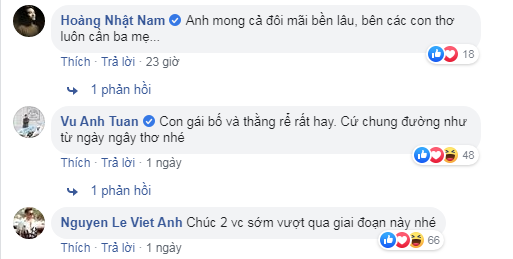 Hoàng Nhật Nam Anh mong cả đôi mãi bền lâu, bên các con thơ luôn cần ba mẹ...

18

Thích · Trả lời · 23 giờ

1 phản hồi

Vu Anh Tuan Con gái bố và thằng rể rất hay. Cứ chung đường như từ ngày ngây thơ nhé

48

Thích · Trả lời · 1 ngày

1 phản hồi

Nguyen Le Viet Anh Chúc 2 vc sớm vượt qua giai đoạn này nhé

66

Thích · Trả lời · 1 ngày